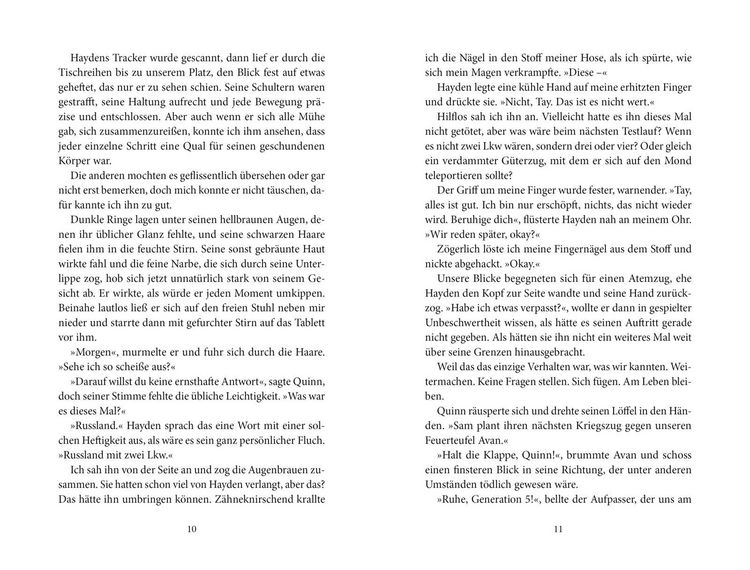 Haydens Tracker wurde gescannt, dann lief er durch die Tischreihen bis zu unserem Platz, den Blick fest auf etwas geheftet, das nur er zu sehen schien. Seine Schultern waren gestrafft, seine Haltung aufrecht und jede Bewegung präzise und entschlossen. Aber auch wenn er sich alle Mühe gab, sich zusammenzureißen, konnte ich ihm ansehen, dass jeder einzelne Schritt eine Qual für seinen geschundenen Körper war.

Die anderen mochten es geflissentlich übersehen oder gar nicht erst bemerken, doch mich konnte er nicht täuschen, dafür kannte ich ihn zu gut.

Dunkle Ringe lagen unter seinen hellbraunen Augen, denen ihr üblicher Glanz fehlte, und seine schwarzen Haare fielen ihm in die feuchte Stirn. Seine sonst gebräunte Haut wirkte fahl und die feine Narbe, die sich durch seine Unterlippe zog, hob sich jetzt unnatürlich stark von seinem Gesicht ab. Er wirkte, als würde er jeden Moment umkippen. Beinahe lautlos ließ er sich auf den freien Stuhl neben mir nieder und starrte dann mit gefurchter Stirn auf das Tablett vor ihm.

»Morgen«, murmelte er und fuhr sich durch die Haare. »Sehe ich so scheiße aus?«

»Darauf willst du keine ernsthafte Antwort«, sagte Quinn, doch seiner Stimme fehlte die übliche Leichtigkeit. »Was war es dieses Mal?«

»Russland.« Hayden sprach das eine Wort mit einer solchen Heftigkeit aus, als wäre es sein ganz persönlicher Fluch. »Russland mit zwei Lkw.«

Ich sah ihn von der Seite an und zog die Augenbrauen zusammen. Sie hatten schon viel von Hayden verlangt, aber das? Das hätte ihn umbringen können. Zähneknirschend krallte

10

ich die Nägel in den Stoff meiner Hose, als ich spürte, wie sich mein Magen verkrampfte. »Diese –«

Hayden legte eine kühle Hand auf meine erhitzten Finger und drückte sie. »Nicht, Tay. Das ist es nicht wert.«

Hilflos sah ich ihn an. Vielleicht hatte es ihn dieses Mal nicht getötet, aber was wäre beim nächsten Testlauf? Wenn es nicht zwei Lkw wären, sondern drei oder vier? Oder gleich ein verdammter Güterzug, mit dem er sich auf den Mond teleportieren sollte?

Der Griff um meine Finger wurde fester, warnender. »Tay, alles ist gut. Ich bin nur erschöpft, nichts, das nicht wieder wird. Beruhige dich«, flüsterte Hayden nah an meinem Ohr. »Wir reden später, okay?«

Zögerlich löste ich meine Fingernägel aus dem Stoff und nickte abgehackt. »Okay.«

Unsere Blicke begegneten sich für einen Atemzug, ehe Hayden den Kopf zur Seite wandte und seine Hand zurückzog. »Habe ich etwas verpasst?«, wollte er dann in gespielter Unbeschwertheit wissen, als hätte es seinen Auftritt gerade nicht gegeben. Als hätten sie ihn nicht ein weiteres Mal weit über seine Grenzen hinausgebracht.

Weil das das einzige Verhalten war, was wir kannten. Weitermachen. Keine Fragen stellen. Sich fügen. Am Leben bleiben.

Quinn räusperte sich und drehte seinen Löffel in den Händen. »Sam plant ihren nächsten Kriegszug gegen unseren Feuerteufel Avan.«

»Halt die Klappe, Quinn!«, brummte Avan und schoss einen finsteren Blick in seine Richtung, der unter anderen Umständen tödlich gewesen wäre.

»Ruhe, Generation 5!«, bellte der Aufpasser, der uns am

11